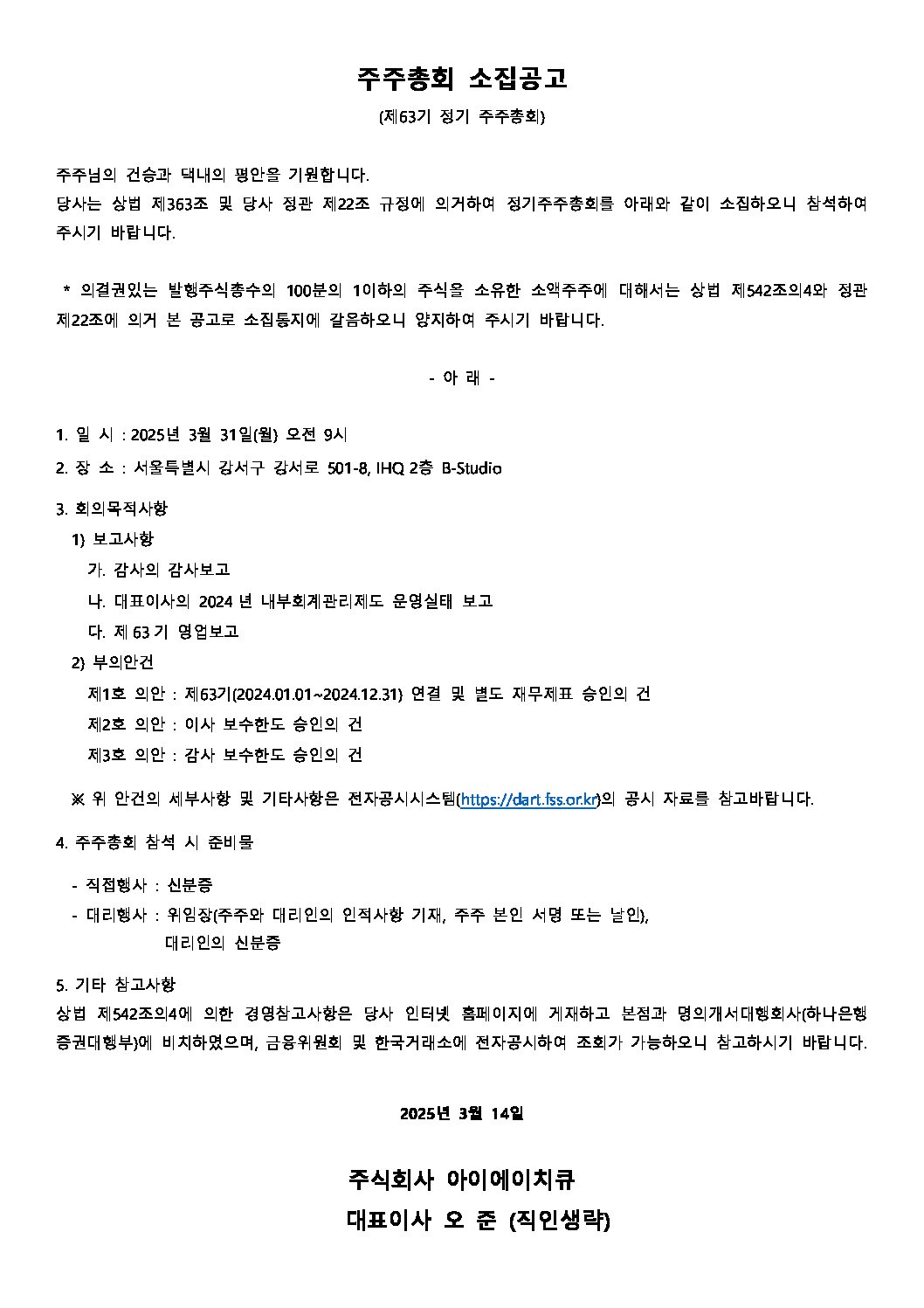 주주총회 소집공고

(제63기 정기 주주총회)

주주님의 건승과 댁내의 평안을 기원합니다.
당사는 상법 제363조 및 당사 정관 제22조 규정에 의거하여 정기주주총회를 아래와 같이 소집하오니 참석하여 주시기 바랍니다.

* 의결권있는 발행주식총수의 100분의 1이하의 주식을 소유한 소액주주에 대해서는 상법 제542조의4와 정관 제22조에 의거 본 공고로 소집통지에 갈음하오니 양지하여 주시기 바랍니다.

- 아 래 -

1. 일 시 : 2025년 3월 31일(월) 오전 9시
2. 장 소 : 서울특별시 강서구 강서로 501-8, IHQ 2층 B-Studio

3. 회의목적사항
1) 보고사항
가. 감사의 감사보고
나. 대표이사의 2024 년 내부회계관리제도 운영실태 보고
다. 제 63 기 영업보고
2) 부의안건
제1호 의안 : 제63기(2024.01.01~2024.12.31) 연결 및 별도 재무제표 승인의 건
제2호 의안 : 이사 보수한도 승인의 건
제3호 의안 : 감사 보수한도 승인의 건

※ 위 안건의 세부사항 및 기타사항은 전자공시시스템(https://dart.fss.or.kr)의 공시 자료를 참고바랍니다.

4. 주주총회 참석 시 준비물

- 직접행사 : 신분증
- 대리행사 : 위임장(주주와 대리인의 인적사항 기재, 주주 본인 서명 또는 날인), 대리인의 신분증

5. 기타 참고사항
상법 제542조의4에 의한 경영참고사항은 당사 인터넷 홈페이지에 게재하고 본점과 명의개서대행회사(하나은행 증권대행부)에 비치하였으며, 금융위원회 및 한국거래소에 전자공시하여 조회가 가능하오니 참고하시기 바랍니다.

2025년 3월 14일

주식회사 아이에이치큐
대표이사 오 준 (직인생략)